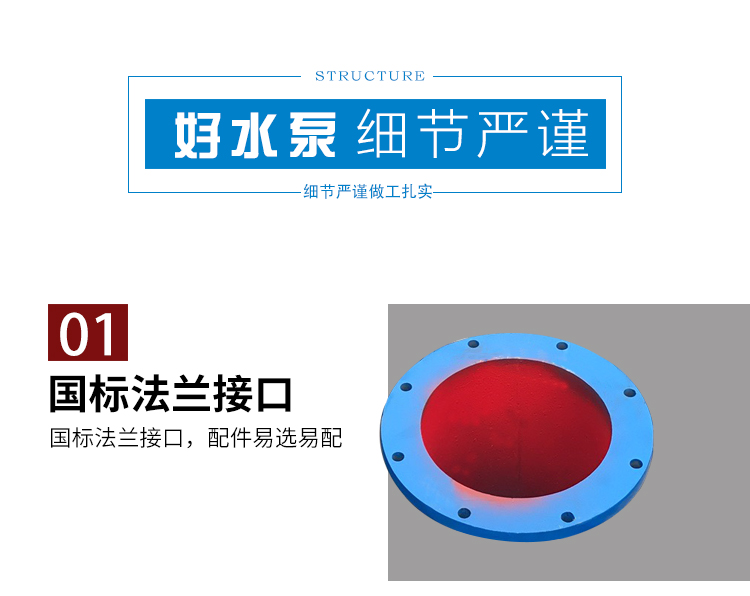 STRUCTURE

好水泵 细节严谨

细节严谨做工扎实

01

国标法兰接口

国标法兰接口，配件易选易配